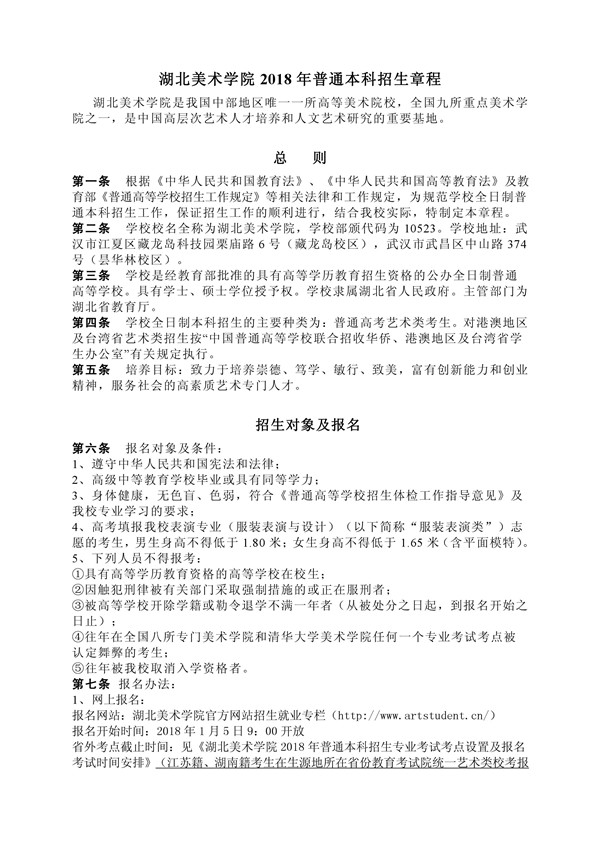 湖北美术学院 2018 年普通本科招生章程

湖北美术学院是我国中部地区唯一一所高等美术院校，全国九所重点美术学院之一，是中国高层次艺术人才培养和人文艺术研究的重要基地。

总　则

第一条　根据《中华人民共和国教育法》、《中华人民共和国高等教育法》及教育部《普通高等学校招生工作规定》等相关法律和工作规定，为规范学校全日制普通本科招生工作，保证招生工作的顺利进行，结合我校实际，特制定本章程。

第二条　学校校名全称为湖北美术学院，学校部颁代码为 10523。学校地址：武汉市江夏区藏龙岛科技园栗庙路 6 号（藏龙岛校区），武汉市武昌区中山路 374 号（昙华林校区）。

第三条　学校是经教育部批准的具有高等学历教育招生资格的公办全日制普通高等学校。具有学士、硕士学位授予权。学校隶属湖北省人民政府。主管部门为湖北省教育厅。

第四条　学校全日制本科招生的主要种类为：普通高考艺术类考生。对港澳地区及台湾省艺术类招生按“中国普通高等学校联合招收华侨、港澳地区及台湾省学生办公室”有关规定执行。

第五条　培养目标：致力于培养崇德、笃学、敏行、致美，富有创新能力和创业精神，服务社会的高素质艺术专门人才。

招生对象及报名

第六条　报名对象及条件：
1、遵守中华人民共和国宪法和法律；
2、高级中等教育学校毕业或具有同等学力；
3、身体健康，无色盲、色弱，符合《普通高等学校招生体检工作指导意见》及我校专业学习的要求；
4、高考填报我校表演专业（服装表演与设计）（以下简称“服装表演类”）志愿的考生，男生身高不得低于 1.80 米；女生身高不得低于 1.65 米（含平面模特）。
5、下列人员不得报考：
①具有高等学历教育资格的高等学校在校生；
②因触犯刑律被有关部门采取强制措施的或正在服刑者；
③被高等学校开除学籍或勒令退学不满一年者（从被处分之日起，到报名开始之日止）；
④往年在全国八所专门美术学院和清华大学美术学院任何一个专业考试考点被认定舞弊的考生；
⑤往年被我校取消入学资格者。

第七条　报名办法：
1、网上报名：
报名网站：湖北美术学院官方网站招生就业专栏（http://www.artstudent.cn/）
报名开始时间：2018 年 1 月 5 日 9：00 开放
省外考点截止时间：见《湖北美术学院 2018 年普通本科招生专业考试考点设置及报名考试时间安排》（江苏籍、湖南籍考生在生源地所在省份教育考试院统一艺术类校考报